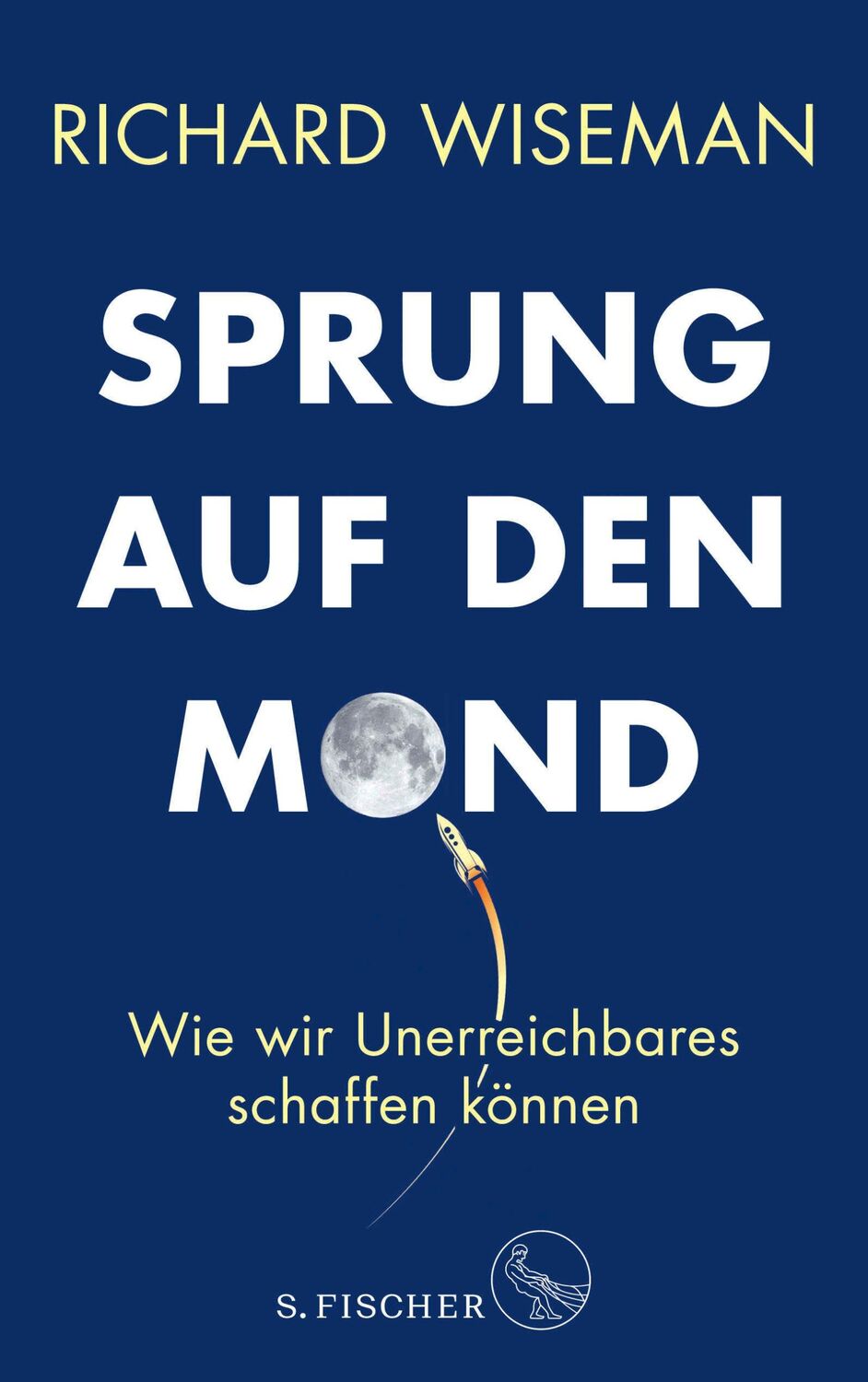 RICHARD WISEMAN

SPRUNG AUF DEN MOND

Wie wir Unerreichbares schaffen können

S. FISCHER